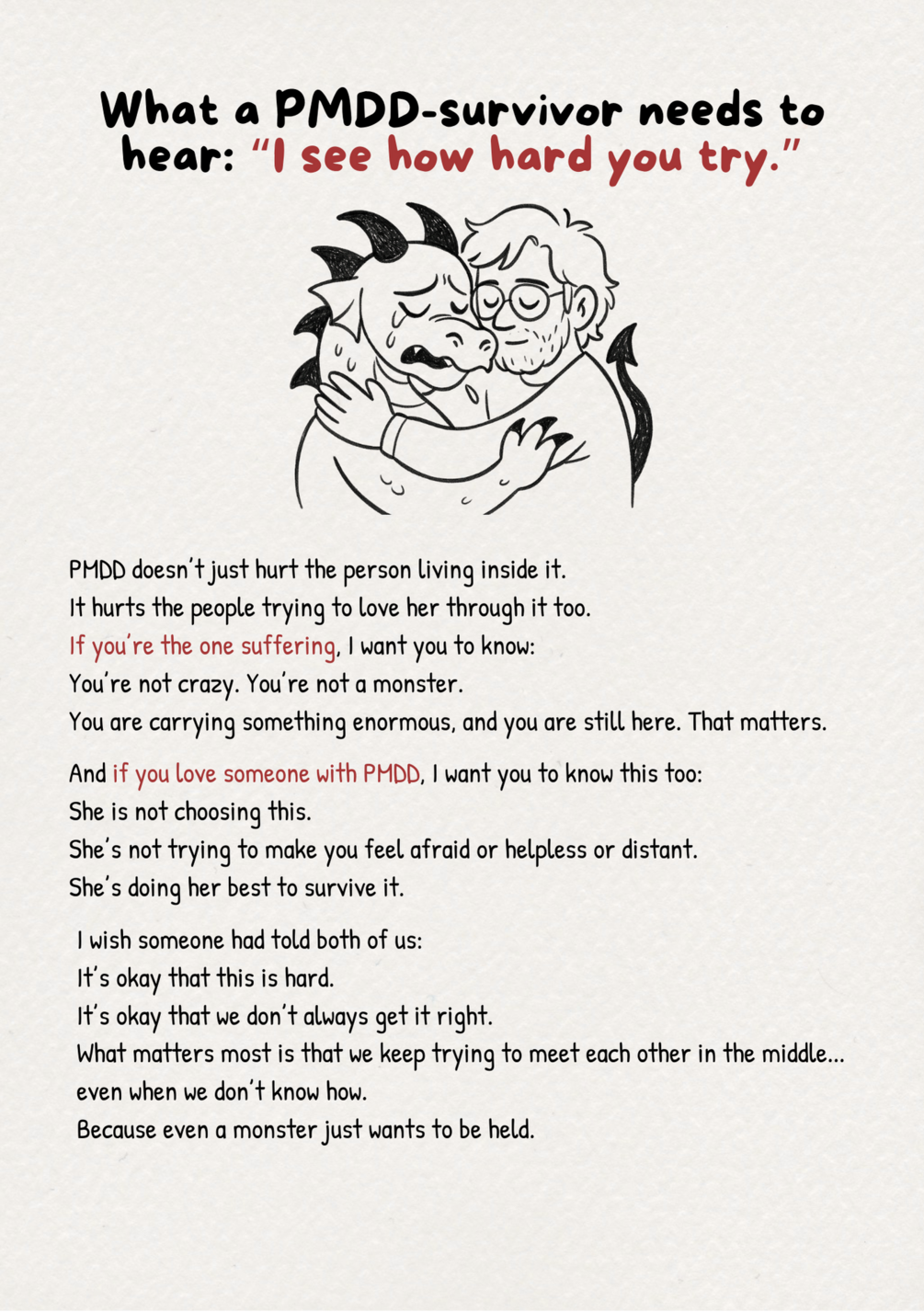 What a PMDD-survivor needs to hear: "I see how hard you try."

PMDD doesn't just hurt the person living inside it.
It hurts the people trying to love her through it too.
If you're the one suffering, I want you to know:
You're not crazy. You're not a monster.
You are carrying something enormous, and you are still here. That matters.

And if you love someone with PMDD, I want you to know this too:
She is not choosing this.
She's not trying to make you feel afraid or helpless or distant.
She's doing her best to survive it.

I wish someone had told both of us:
It's okay that this is hard.
It's okay that we don't always get it right.
What matters most is that we keep trying to meet each other in the middle...
even when we don't know how.
Because even a monster just wants to be held.